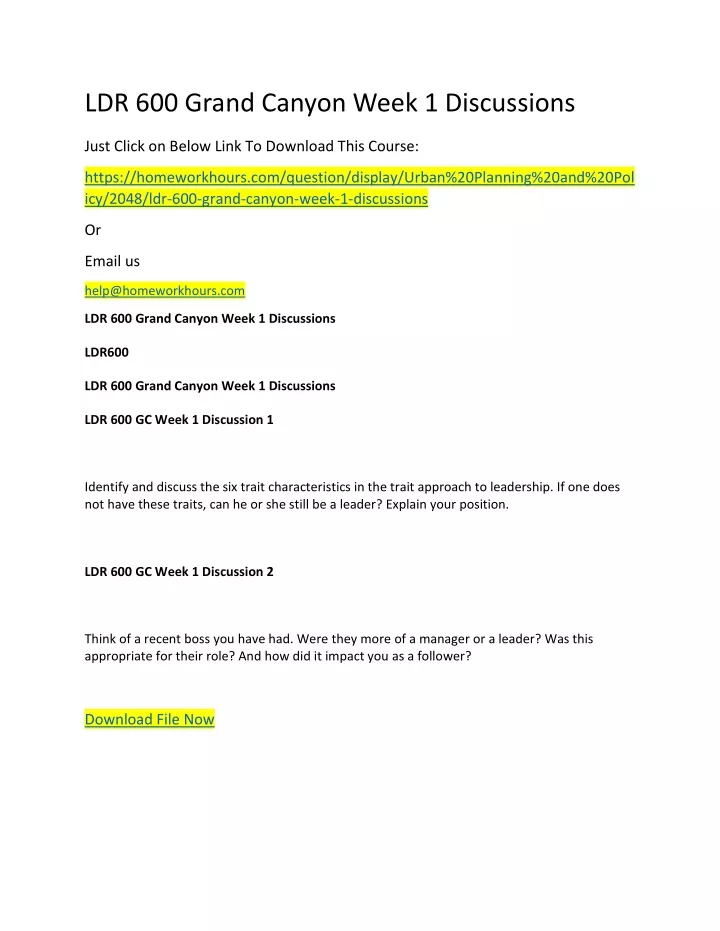 LDR 600 Grand Canyon Week 1 Discussions

Just Click on Below Link To Download This Course:

https://homeworkhours.com/question/display/Urban%20Planning%20and%20Policy/2048/ldr-600-grand-canyon-week-1-discussions

Or

Email us

help@homeworkhours.com

LDR 600 Grand Canyon Week 1 Discussions

LDR600

LDR 600 Grand Canyon Week 1 Discussions

LDR 600 GC Week 1 Discussion 1

Identify and discuss the six trait characteristics in the trait approach to leadership. If one does not have these traits, can he or she still be a leader? Explain your position.

LDR 600 GC Week 1 Discussion 2

Think of a recent boss you have had. Were they more of a manager or a leader? Was this appropriate for their role? And how did it impact you as a follower?

Download File Now